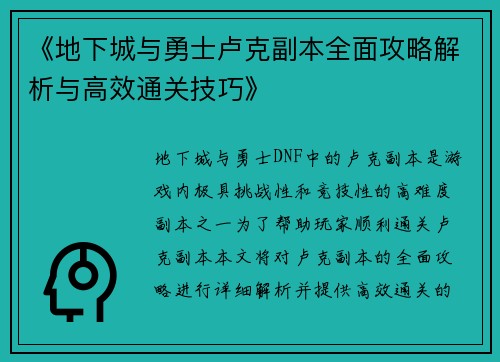 《地下城与勇士卢克副本全面攻略解析与高效通关技巧》

地下城与勇士DNF中的卢克副本是游戏内极具挑战性和竞技性的高难度副本之一为了帮助玩家顺利通关卢克副本本文将对卢克副本的全面攻略进行详细解析并提供高效通关的